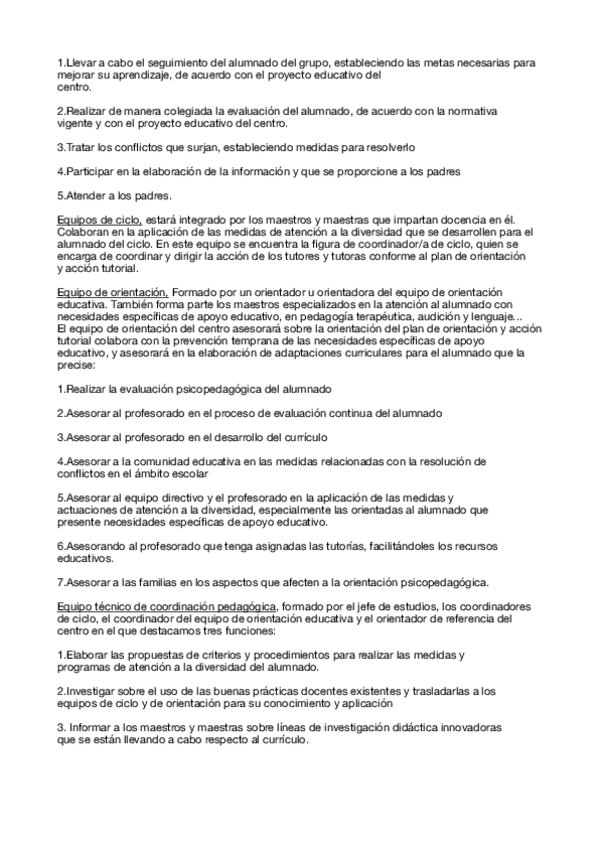 1.Llevar a cabo el seguimiento del alumnado del grupo, estableciendo las metas necesarias para mejorar su aprendizaje, de acuerdo con el proyecto educativo del centro.

2.Realizar de manera colegiada la evaluación del alumnado, de acuerdo con la normativa vigente y con el proyecto educativo del centro.

3.Tratar los conflictos que surjan, estableciendo medidas para resolverlo

4.Participar en la elaboración de la información y que se proporcione a los padres

5.Atender a los padres.

Equipos de ciclo, estará integrado por los maestros y maestras que impartan docencia en él. Colaboran en la aplicación de las medidas de atención a la diversidad que se desarrollen para el alumnado del ciclo. En este equipo se encuentra la figura de coordinador/a de ciclo, quien se encarga de coordinar y dirigir la acción de los tutores y tutoras conforme al plan de orientación y acción tutorial.

Equipo de orientación, Formado por un orientador u orientadora del equipo de orientación educativa. También forma parte los maestros especializados en la atención al alumnado con necesidades específicas de apoyo educativo, en pedagogía terapéutica, audición y lenguaje... El equipo de orientación del centro asesorará sobre la orientación del plan de orientación y acción tutorial colabora con la prevención temprana de las necesidades específicas de apoyo educativo, y asesorará en la elaboración de adaptaciones curriculares para el alumnado que la precise:

1.Realizar la evaluación psicopedagógica del alumnado

2.Asesorar al profesorado en el proceso de evaluación continua del alumnado

3.Asesorar al profesorado en el desarrollo del currículo

4.Asesorar a la comunidad educativa en las medidas relacionadas con la resolución de conflictos en el ámbito escolar

5.Asesorar al equipo directivo y el profesorado en la aplicación de las medidas y actuaciones de atención a la diversidad, especialmente las orientadas al alumnado que presente necesidades específicas de apoyo educativo.

6.Asesorando al profesorado que tenga asignadas las tutorías, facilitándoles los recursos educativos.

7.Asesorar a las familias en los aspectos que afecten a la orientación psicopedagógica.

Equipo técnico de coordinación pedagógica, formado por el jefe de estudios, los coordinadores de ciclo, el coordinador del equipo de orientación educativa y el orientador de referencia del centro en el que destacamos tres funciones:

1.Elaborar las propuestas de criterios y procedimientos para realizar las medidas y programas de atención a la diversidad del alumnado.

2.Investigar sobre el uso de las buenas prácticas docentes existentes y trasladarlas a los equipos de ciclo y de orientación para su conocimiento y aplicación

3. Informar a los maestros y maestras sobre líneas de investigación didáctica innovadoras que se están llevando a cabo respecto al currículo.